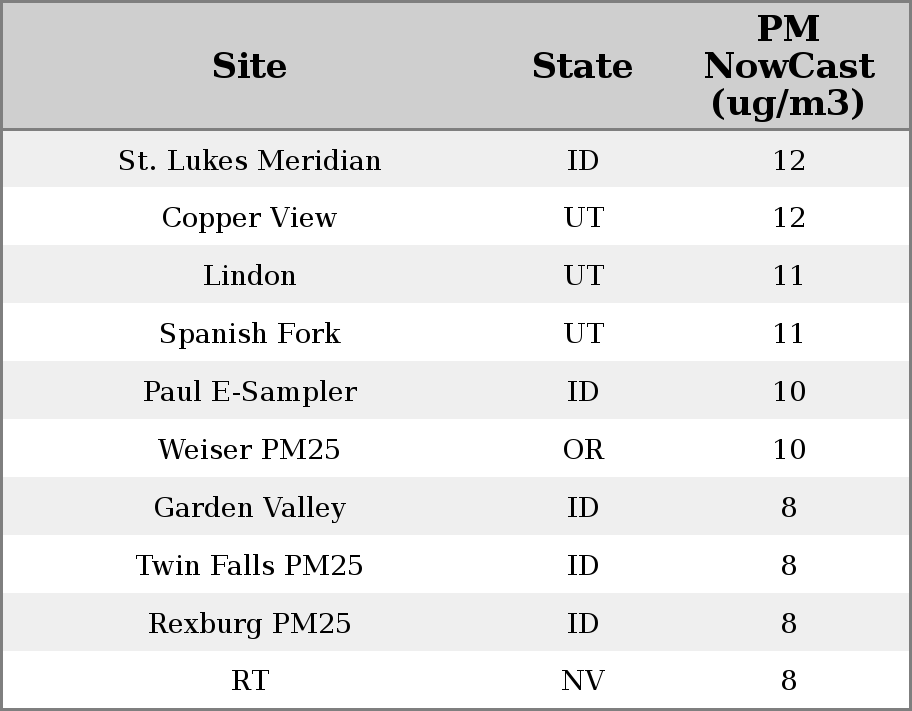 | Site | State | PM NowCast (ug/m3) |
|---|---|---|
| St. Lukes Meridian | ID | 12 |
| Copper View | UT | 12 |
| Lindon | UT | 11 |
| Spanish Fork | UT | 11 |
| Paul E-Sampler | ID | 10 |
| Weiser PM25 | OR | 10 |
| Garden Valley | ID | 8 |
| Twin Falls PM25 | ID | 8 |
| Rexburg PM25 | ID | 8 |
| RT | NV | 8 |